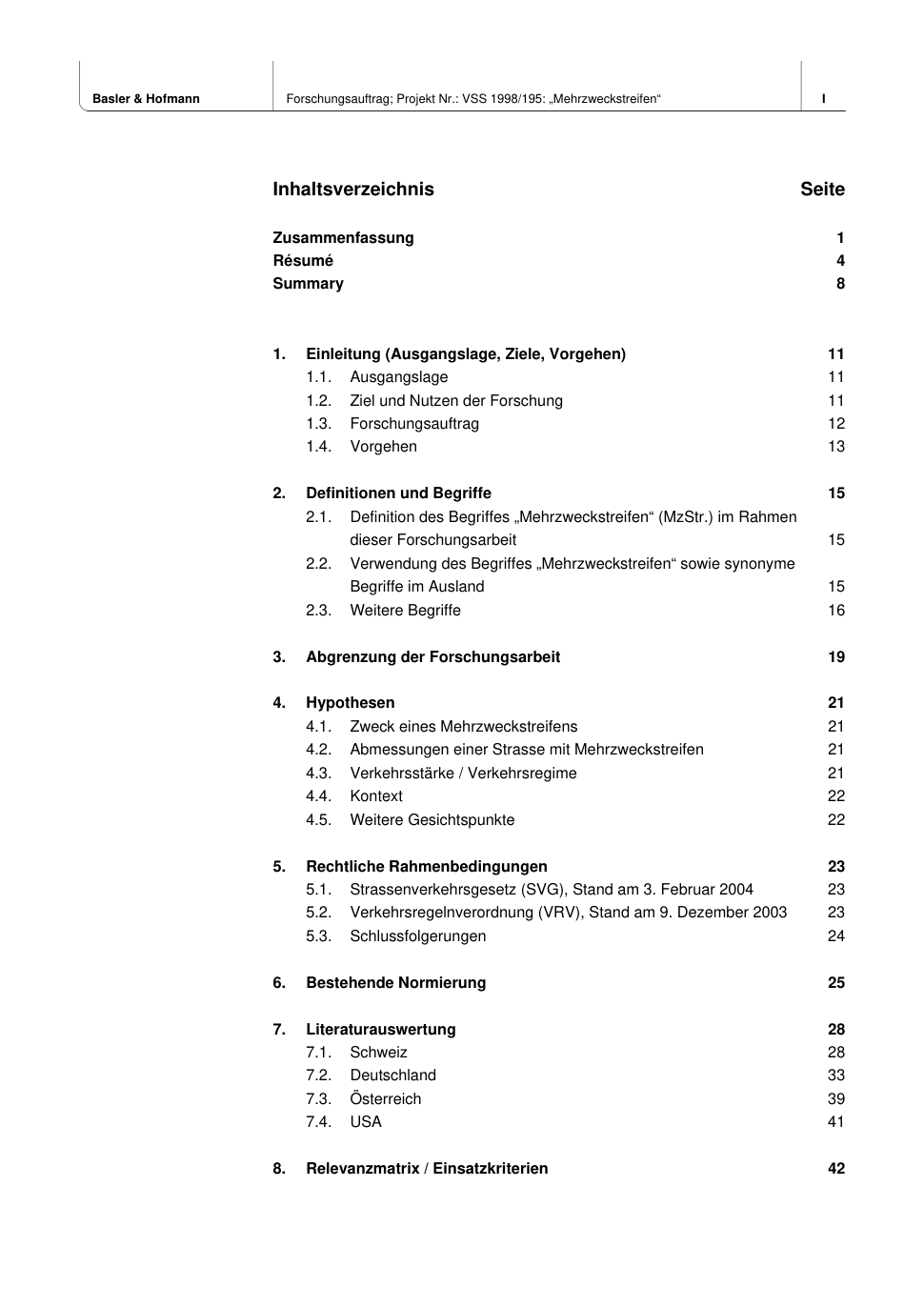 Basler & Hofmann
Forschungsauftrag; Projekt Nr.: VSS 1998/195: „Mehrzweckstreifen“
I

Inhaltsverzeichnis Seite

Zusammenfassung 1
Résumé 4
Summary 8

1. Einleitung (Ausgangslage, Ziele, Vorgehen) 11
1.1. Ausgangslage 11
1.2. Ziel und Nutzen der Forschung 11
1.3. Forschungsauftrag 12
1.4. Vorgehen 13

2. Definitionen und Begriffe 15
2.1. Definition des Begriffes „Mehrzweckstreifen“ (MzStr.) im Rahmen dieser Forschungsarbeit 15
2.2. Verwendung des Begriffes „Mehrzweckstreifen“ sowie synonyme Begriffe im Ausland 15
2.3. Weitere Begriffe 16

3. Abgrenzung der Forschungsarbeit 19

4. Hypothesen 21
4.1. Zweck eines Mehrzweckstreifens 21
4.2. Abmessungen einer Strasse mit Mehrzweckstreifen 21
4.3. Verkehrsstärke / Verkehrsregime 21
4.4. Kontext 22
4.5. Weitere Gesichtspunkte 22

5. Rechtliche Rahmenbedingungen 23
5.1. Strassenverkehrsgesetz (SVG), Stand am 3. Februar 2004 23
5.2. Verkehrsregelnverordnung (VRV), Stand am 9. Dezember 2003 23
5.3. Schlussfolgerungen 24

6. Bestehende Normierung 25

7. Literaturauswertung 28
7.1. Schweiz 28
7.2. Deutschland 33
7.3. Österreich 39
7.4. USA 41

8. Relevanzmatrix / Einsatzkriterien 42